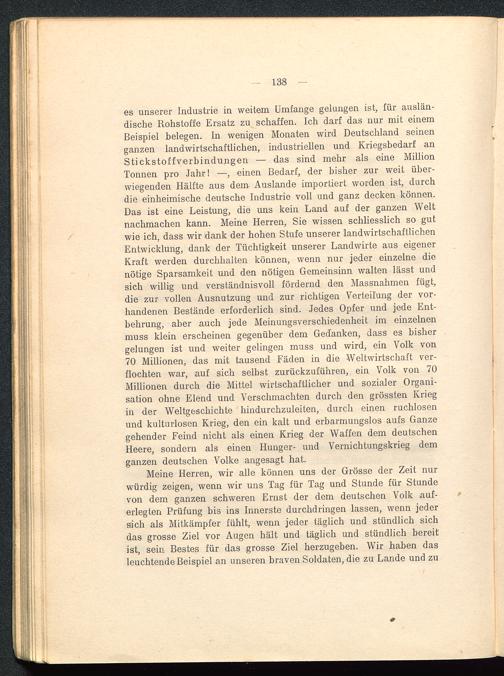 — 138 —

es unserer Industrie in weitem Umfange gelungen ist, für ausländische Rohstoffe Ersatz zu schaffen. Ich darf das nur mit einem Beispiel belegen. In wenigen Monaten wird Deutschland seinen ganzen landwirtschaftlichen, industriellen und Kriegsbedarf an Stickstoffverbindungen — das sind mehr als eine Million Tonnen pro Jahr! —, einen Bedarf, der bisher zur weit überwiegenden Hälfte aus dem Auslande importiert worden ist, durch die einheimische deutsche Industrie voll und ganz decken können. Das ist eine Leistung, die uns kein Land auf der ganzen Welt nachmachen kann. Meine Herren, Sie wissen schliesslich so gut wie ich, dass wir dank der hohen Stufe unserer landwirtschaftlichen Entwicklung, dank der Tüchtigkeit unserer Landwirte aus eigener Kraft werden durchhalten können, wenn nur jeder einzelne die nötige Sparsamkeit und den nötigen Gemeinsinn walten lässt und sich willig und verständnisvoll fördernd den Massnahmen fügt, die zur vollen Ausnutzung und zur richtigen Verteilung der vorhandenen Bestände erforderlich sind. Jedes Opfer und jede Entbehrung, aber auch jede Meinungsverschiedenheit im einzelnen muss klein erscheinen gegenüber dem Gedanken, dass es bisher gelungen ist und weiter gelingen muss und wird, ein Volk von 70 Millionen, das mit tausend Fäden in die Weltwirtschaft verflochten war, auf sich selbst zurückzuführen, ein Volk von 70 Millionen durch die Mittel wirtschaftlicher und sozialer Organisation ohne Elend und Verschmachten durch den grössten Krieg in der Weltgeschichte hindurchzuleiten, durch einen ruchlosen und kulturlosen Krieg, den ein kalt und erbarmungslos aufs Ganze gehender Feind nicht als einen Krieg der Waffen dem deutschen Heere, sondern als einen Hunger- und Vernichtungskrieg dem ganzen deutschen Volke angesagt hat.

Meine Herren, wir alle können uns der Grösse der Zeit nur würdig zeigen, wenn wir uns Tag für Tag und Stunde für Stunde von dem ganzen schweren Ernst der dem deutschen Volk auferlegten Prüfung bis ins Innerste durchdringen lassen, wenn jeder sich als Mitkämpfer fühlt, wenn jeder täglich und stündlich sich das grosse Ziel vor Augen hält und täglich und stündlich bereit ist, sein Bestes für das grosse Ziel herzugeben. Wir haben das leuchtende Beispiel an unseren braven Soldaten, die zu Lande und zu